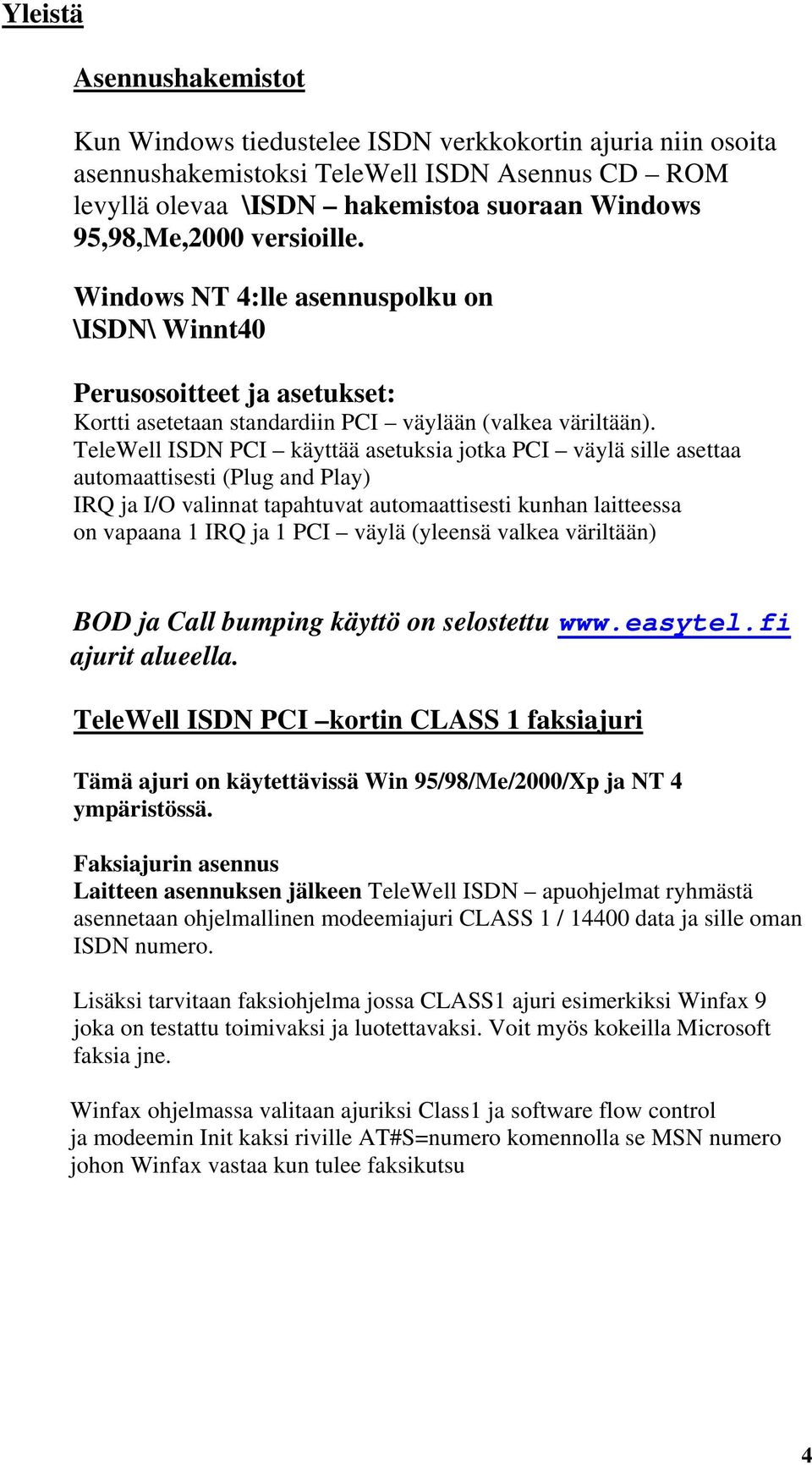 Yleistä

Asennushakemistot

Kun Windows tiedustelee ISDN verkkokortin ajuria niin osoita asennushakemistoksi TeleWell ISDN Asennus CD – ROM levyllä olevaa \ISDN – hakemistoa suoraan Windows 95,98,Me,2000 versioille.

Windows NT 4:lle asennuspolku on \ISDN\ Winnt40

Perusosoitteet ja asetukset:
Kortti asetetaan standardiin PCI – väylään (valkea väriltään).
TeleWell ISDN PCI – käyttää asetuksia jotka PCI – väylä sille asettaa automaattisesti (Plug and Play)
IRQ ja I/O valinnat tapahtuvat automaattisesti kunhan laitteessa on vapaana 1 IRQ ja 1 PCI – väylä (yleensä valkea väriltään)

BOD ja Call bumping käyttö on selostettu www.easytel.fi ajurit alueella.

TeleWell ISDN PCI –kortin CLASS 1 faksiajuri

Tämä ajuri on käytettävissä Win 95/98/Me/2000/Xp ja NT 4 ympäristössä.

Faksiajurin asennus
Laitteen asennuksen jälkeen TeleWell ISDN – apuohjelmat ryhmästä asennetaan ohjelmallinen modeemiajuri CLASS 1 / 14400 data ja sille oman ISDN numero.

Lisäksi tarvitaan faksiohjelma jossa CLASS1 ajuri esimerkiksi Winfax 9 joka on testattu toimivaksi ja luotettavaksi. Voit myös kokeilla Microsoft faksia jne.

Winfax ohjelmassa valitaan ajuriksi Class1 ja software flow control ja modeemin Init kaksi riville AT#S=numero komennolla se MSN numero johon Winfax vastaa kun tulee faksikutsu

4